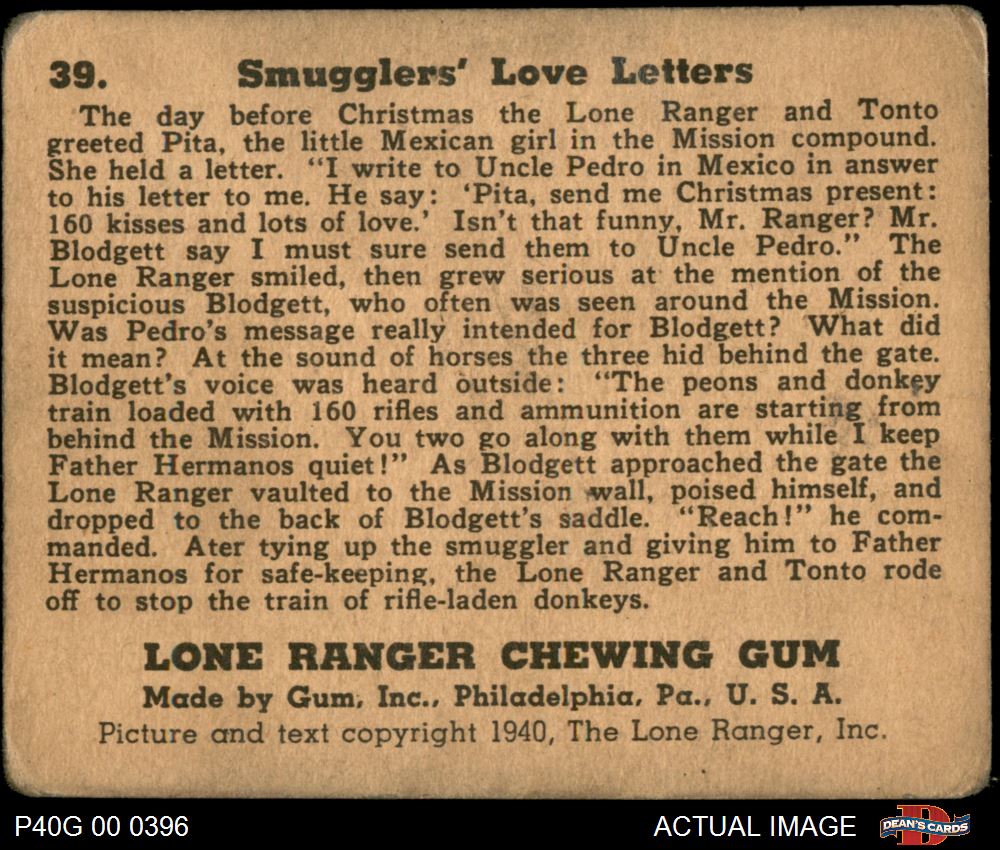 39. Smugglers' Love Letters

The day before Christmas the Lone Ranger and Tonto greeted Pita, the little Mexican girl in the Mission compound. She held a letter. "I write to Uncle Pedro in Mexico in answer to his letter to me. He say: 'Pita, send me Christmas present: 160 kisses and lots of love.' Isn't that funny, Mr. Ranger? Mr. Blodgett say I must sure send them to Uncle Pedro." The Lone Ranger smiled, then grew serious at the mention of the suspicious Blodgett, who often was seen around the Mission. Was Pedro's message really intended for Blodgett? What did it mean? At the sound of horses the three hid behind the gate. Blodgett's voice was heard outside: "The peons and donkey train loaded with 160 rifles and ammunition are starting from behind the Mission. You two go along with them while I keep Father Hermanos quiet!" As Blodgett approached the gate the Lone Ranger vaulted to the Mission wall, poised himself, and dropped to the back of Blodgett's saddle. "Reach!" he commanded. Ater tying up the smuggler and giving him to Father Hermanos for safe-keeping, the Lone Ranger and Tonto rode off to stop the train of rifle-laden donkeys.

LONE RANGER CHEWING GUM
Made by Gum, Inc., Philadelphia, Pa., U. S. A.
Picture and text copyright 1940, The Lone Ranger, Inc.

P40G 00 0396 ACTUAL IMAGE DEAN'S CARDS